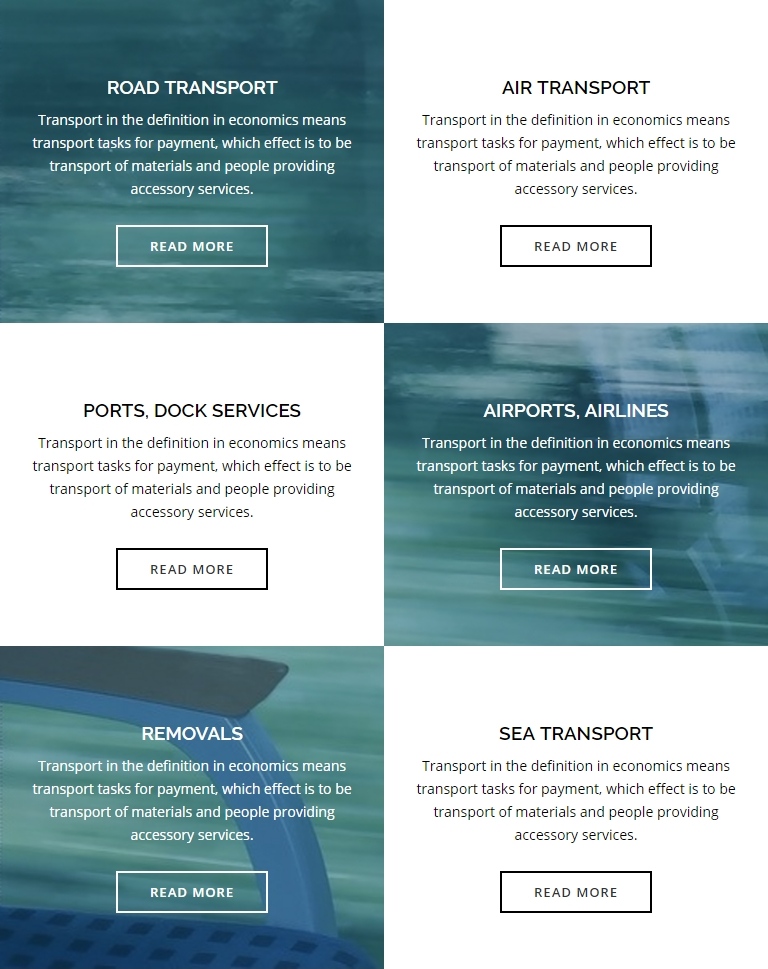 ROAD TRANSPORT

Transport in the definition in economics means transport tasks for payment, which effect is to be transport of materials and people providing accessory services.

READ MORE

AIR TRANSPORT

Transport in the definition in economics means transport tasks for payment, which effect is to be transport of materials and people providing accessory services.

READ MORE

PORTS, DOCK SERVICES

Transport in the definition in economics means transport tasks for payment, which effect is to be transport of materials and people providing accessory services.

READ MORE

AIRPORTS, AIRLINES

Transport in the definition in economics means transport tasks for payment, which effect is to be transport of materials and people providing accessory services.

READ MORE

REMOVALS

Transport in the definition in economics means transport tasks for payment, which effect is to be transport of materials and people providing accessory services.

READ MORE

SEA TRANSPORT

Transport in the definition in economics means transport tasks for payment, which effect is to be transport of materials and people providing accessory services.

READ MORE